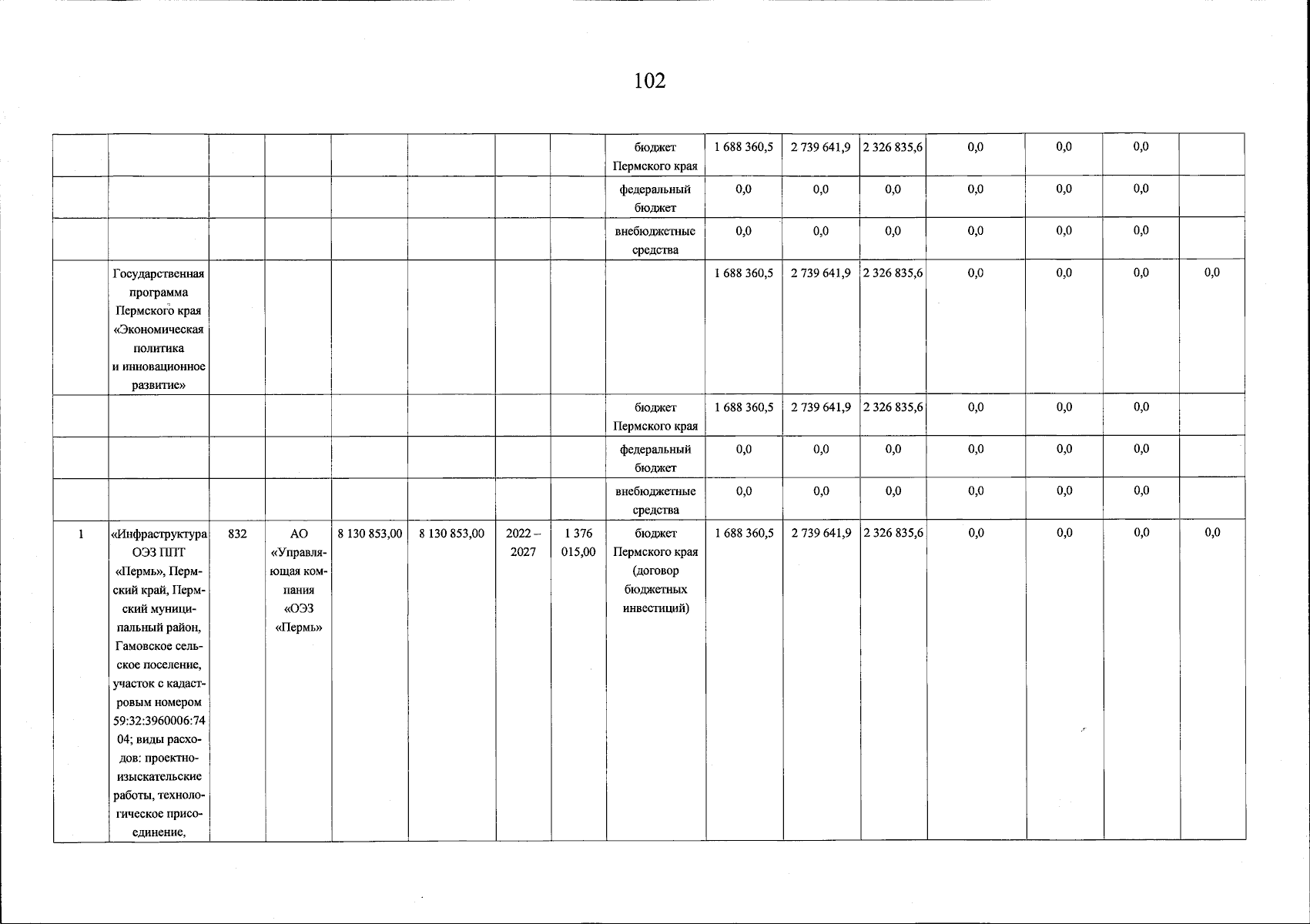 102

| | | | | | | | | | | | | | | | |
|---|---|---|---|---|---|---|---|---|---|---|---|---|---|---|---|
| | | | | | | | | бюджет Пермского края | 1 688 360,5 | 2 739 641,9 | 2 326 835,6 | 0,0 | 0,0 | 0,0 | |
| | | | | | | | | федеральный бюджет | 0,0 | 0,0 | 0,0 | 0,0 | 0,0 | 0,0 | |
| | | | | | | | | внебюджетные средства | 0,0 | 0,0 | 0,0 | 0,0 | 0,0 | 0,0 | |
| | Государственная программа Пермского края «Экономическая политика и инновационное развитие» | | | | | | | | 1 688 360,5 | 2 739 641,9 | 2 326 835,6 | 0,0 | 0,0 | 0,0 | 0,0 |
| | | | | | | | | бюджет Пермского края | 1 688 360,5 | 2 739 641,9 | 2 326 835,6 | 0,0 | 0,0 | 0,0 | |
| | | | | | | | | федеральный бюджет | 0,0 | 0,0 | 0,0 | 0,0 | 0,0 | 0,0 | |
| | | | | | | | | внебюджетные средства | 0,0 | 0,0 | 0,0 | 0,0 | 0,0 | 0,0 | |
| 1 | «Инфраструктура ОЭЗ ППТ «Пермь», Пермский край, Пермский муниципальный район, Гамовское сельское поселение, участок с кадастровым номером 59:32:3960006:7404; виды расходов: проектно-изыскательские работы, технологическое присоединение, | 832 | АО «Управляющая компания «ОЭЗ «Пермь» | 8 130 853,00 | 8 130 853,00 | 2022 – 2027 | 1 376 015,00 | бюджет Пермского края (договор бюджетных инвестиций) | 1 688 360,5 | 2 739 641,9 | 2 326 835,6 | 0,0 | 0,0 | 0,0 | 0,0 |